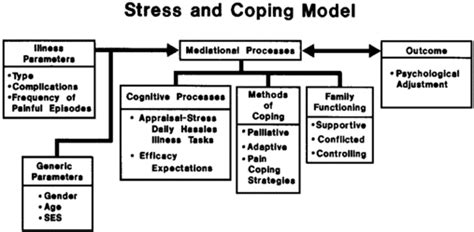 Stress and Coping Model

Illness Parameters

• Type
• Complications
• Frequency of Painful Episodes

Generic Parameters

• Gender
• Age
• SES

Mediational Processes

Cognitive Processes

• Appraisal-Stress Daily Hassles Illness Tasks
• Efficacy Expectations

Methods of Coping

• Palliative
• Adaptive
• Pain Coping Strategies

Family Functioning

• Supportive
• Conflicted
• Controlling

Outcome

• Psychological Adjustment